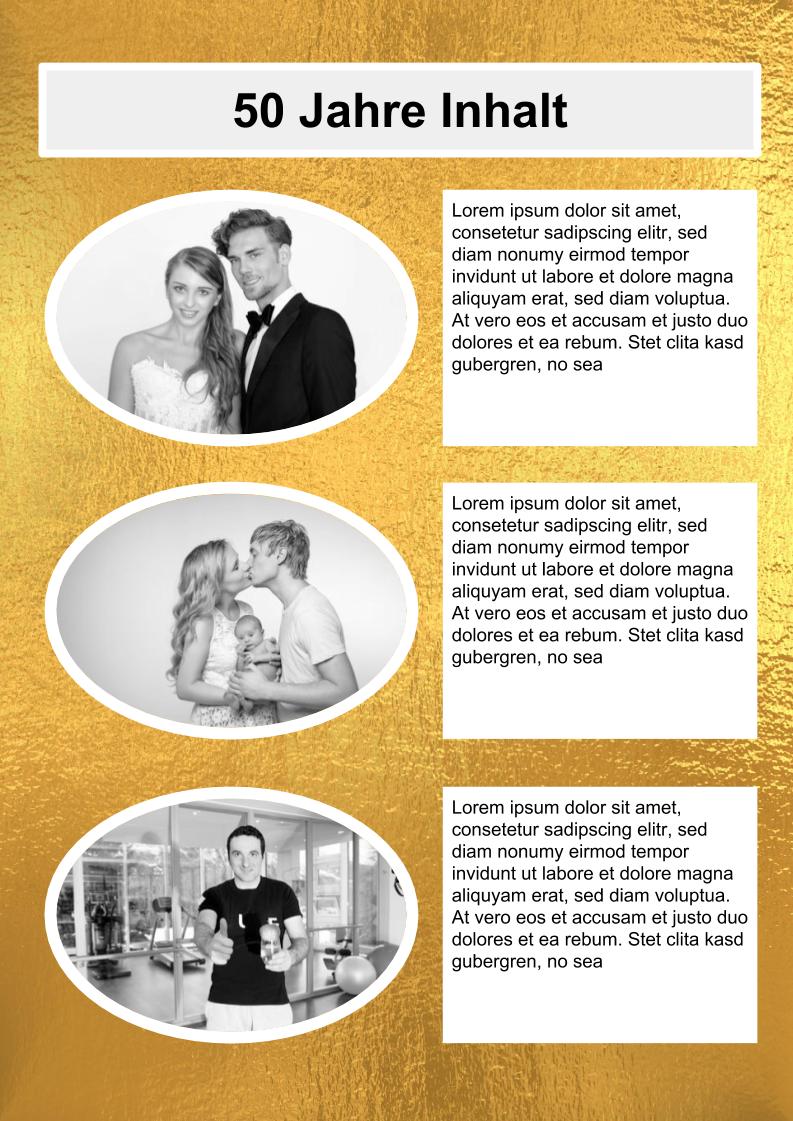 50 Jahre Inhalt

Lorem ipsum dolor sit amet, consetetur sadipscing elitr, sed diam nonumy eirmod tempor invidunt ut labore et dolore magna aliquyam erat, sed diam voluptua. At vero eos et accusam et justo duo dolores et ea rebum. Stet clita kasd gubergren, no sea

Lorem ipsum dolor sit amet, consetetur sadipscing elitr, sed diam nonumy eirmod tempor invidunt ut labore et dolore magna aliquyam erat, sed diam voluptua. At vero eos et accusam et justo duo dolores et ea rebum. Stet clita kasd gubergren, no sea

Lorem ipsum dolor sit amet, consetetur sadipscing elitr, sed diam nonumy eirmod tempor invidunt ut labore et dolore magna aliquyam erat, sed diam voluptua. At vero eos et accusam et justo duo dolores et ea rebum. Stet clita kasd gubergren, no sea